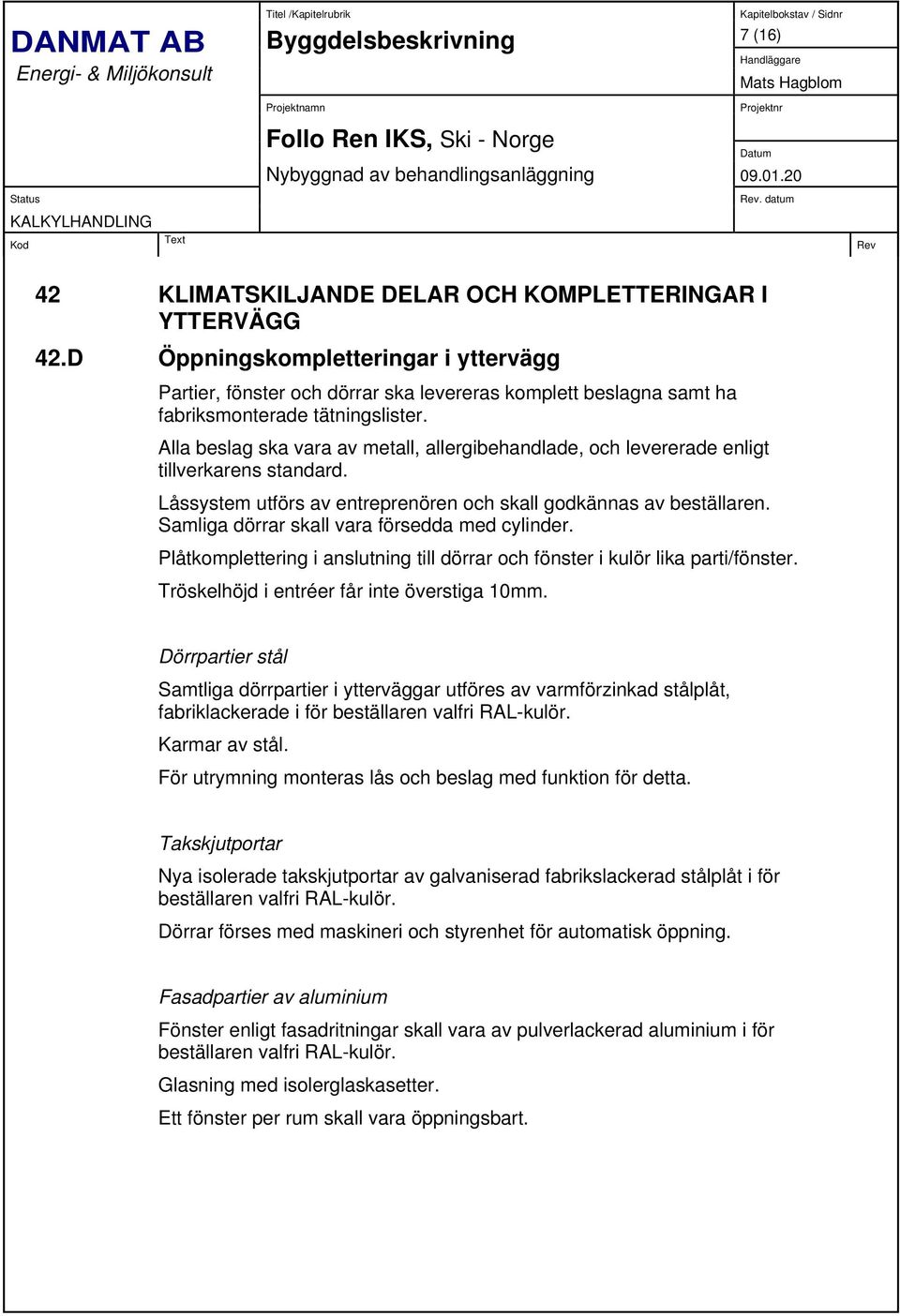 DANMAT AB
Energi- & Miljökonsult

Titel /Kapitelrubrik
Byggdelsbeskrivning

Kapitelbokstav / Sidnr
7 (16)

Handläggare
Mats Hagblom

Projektnamn
Follo Ren IKS, Ski - Norge
Nybyggnad av behandlingsanläggning

Projektnr

Datum
09.01.20

Status
KALKYLHANDLING

Rev. datum

Kod
Text
Rev

42 KLIMATSKILJANDE DELAR OCH KOMPLETTERINGAR I YTTERVÄGG

42.D Öppningskompletteringar i yttervägg

Partier, fönster och dörrar ska levereras komplett beslagna samt ha fabriksmonterade tätningslister.

Alla beslag ska vara av metall, allergibehandlade, och levererade enligt tillverkarens standard.

Låssystem utförs av entreprenören och skall godkännas av beställaren. Samliga dörrar skall vara försedda med cylinder.

Plåtkomplettering i anslutning till dörrar och fönster i kulör lika parti/fönster.

Tröskelhöjd i entréer får inte överstiga 10mm.

Dörrpartier stål

Samtliga dörrpartier i ytterväggar utföres av varmförzinkad stålplåt, fabriklackerade i för beställaren valfri RAL-kulör.

Karmar av stål.

För utrymning monteras lås och beslag med funktion för detta.

Takskjutportar

Nya isolerade takskjutportar av galvaniserad fabrikslackerad stålplåt i för beställaren valfri RAL-kulör.

Dörrar förses med maskineri och styrenhet för automatisk öppning.

Fasadpartier av aluminium

Fönster enligt fasadritningar skall vara av pulverlackerad aluminium i för beställaren valfri RAL-kulör.

Glasning med isolerglaskasetter.

Ett fönster per rum skall vara öppningsbart.